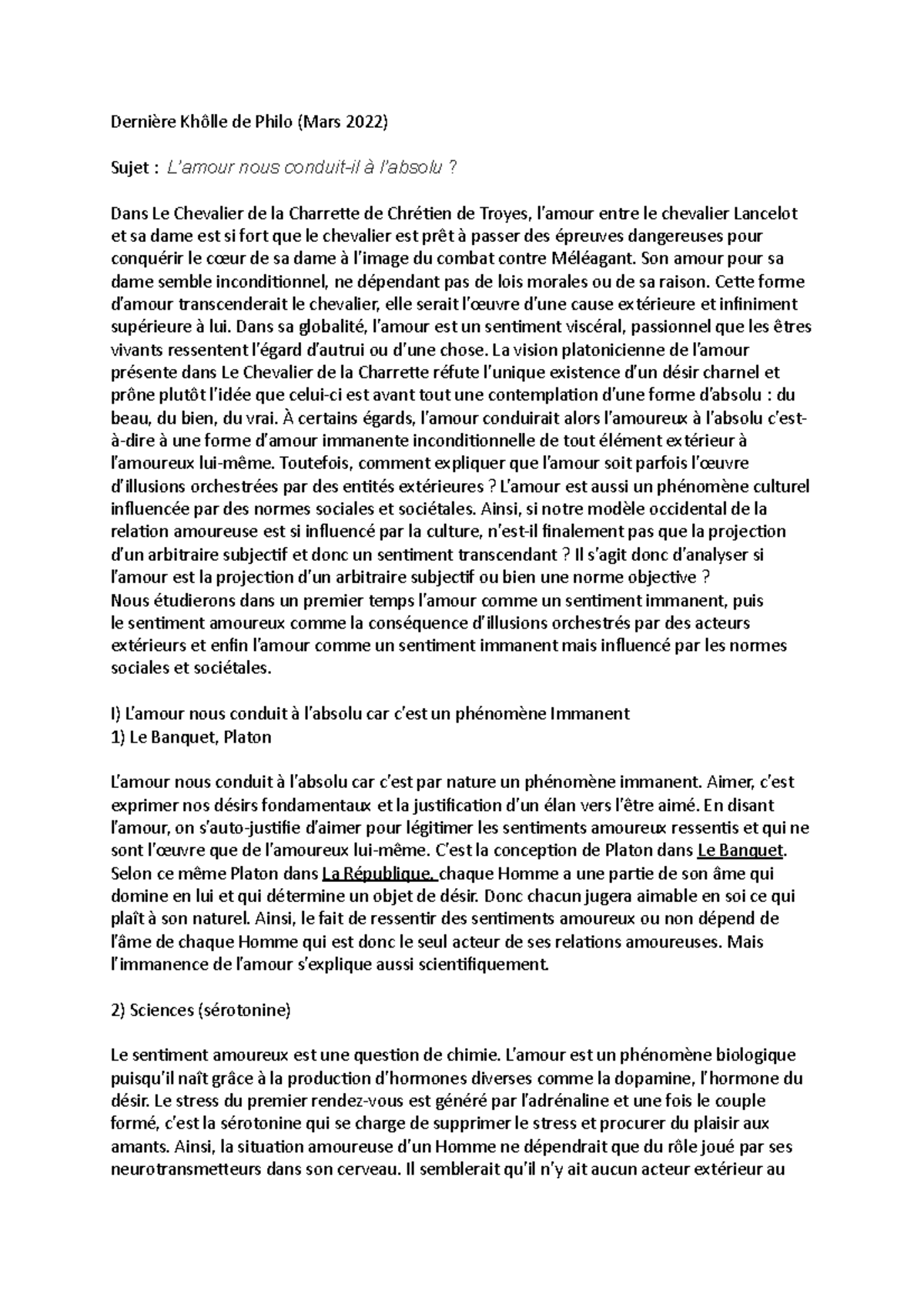 Dernière Khôlle de Philo (Mars 2022)

Sujet : L'amour nous conduit-il à l'absolu ?

Dans Le Chevalier de la Charrette de Chrétien de Troyes, l'amour entre le chevalier Lancelot et sa dame est si fort que le chevalier est prêt à passer des épreuves dangereuses pour conquérir le cœur de sa dame à l'image du combat contre Méléagant. Son amour pour sa dame semble inconditionnel, ne dépendant pas de lois morales ou de sa raison. Cette forme d'amour transcenderait le chevalier, elle serait l'œuvre d'une cause extérieure et infiniment supérieure à lui. Dans sa globalité, l'amour est un sentiment viscéral, passionnel que les êtres vivants ressentent l'égard d'autrui ou d'une chose. La vision platonicienne de l'amour présente dans Le Chevalier de la Charrette réfute l'unique existence d'un désir charnel et prône plutôt l'idée que celui-ci est avant tout une contemplation d'une forme d'absolu : du beau, du bien, du vrai. À certains égards, l'amour conduirait alors l'amoureux à l'absolu c'est-à-dire à une forme d'amour immanente inconditionnelle de tout élément extérieur à l'amoureux lui-même. Toutefois, comment expliquer que l'amour soit parfois l'œuvre d'illusions orchestrées par des entités extérieures ? L'amour est aussi un phénomène culturel influencée par des normes sociales et sociétales. Ainsi, si notre modèle occidental de la relation amoureuse est si influencé par la culture, n'est-il finalement pas que la projection d'un arbitraire subjectif et donc un sentiment transcendant ? Il s'agit donc d'analyser si l'amour est la projection d'un arbitraire subjectif ou bien une norme objective ?
Nous étudierons dans un premier temps l'amour comme un sentiment immanent, puis le sentiment amoureux comme la conséquence d'illusions orchestrés par des acteurs extérieurs et enfin l'amour comme un sentiment immanent mais influencé par les normes sociales et sociétales.

I) L'amour nous conduit à l'absolu car c'est un phénomène Immanent
1) Le Banquet, Platon

L'amour nous conduit à l'absolu car c'est par nature un phénomène immanent. Aimer, c'est exprimer nos désirs fondamentaux et la justification d'un élan vers l'être aimé. En disant l'amour, on s'auto-justifie d'aimer pour légitimer les sentiments amoureux ressentis et qui ne sont l'œuvre que de l'amoureux lui-même. C'est la conception de Platon dans Le Banquet. Selon ce même Platon dans La République, chaque Homme a une partie de son âme qui domine en lui et qui détermine un objet de désir. Donc chacun jugera aimable en soi ce qui plaît à son naturel. Ainsi, le fait de ressentir des sentiments amoureux ou non dépend de l'âme de chaque Homme qui est donc le seul acteur de ses relations amoureuses. Mais l'immanence de l'amour s'explique aussi scientifiquement.

2) Sciences (sérotonine)

Le sentiment amoureux est une question de chimie. L'amour est un phénomène biologique puisqu'il naît grâce à la production d'hormones diverses comme la dopamine, l'hormone du désir. Le stress du premier rendez-vous est généré par l'adrénaline et une fois le couple formé, c'est la sérotonine qui se charge de supprimer le stress et procurer du plaisir aux amants. Ainsi, la situation amoureuse d'un Homme ne dépendrait que du rôle joué par ses neurotransmetteurs dans son cerveau. Il semblerait qu'il n'y ait aucun acteur extérieur au